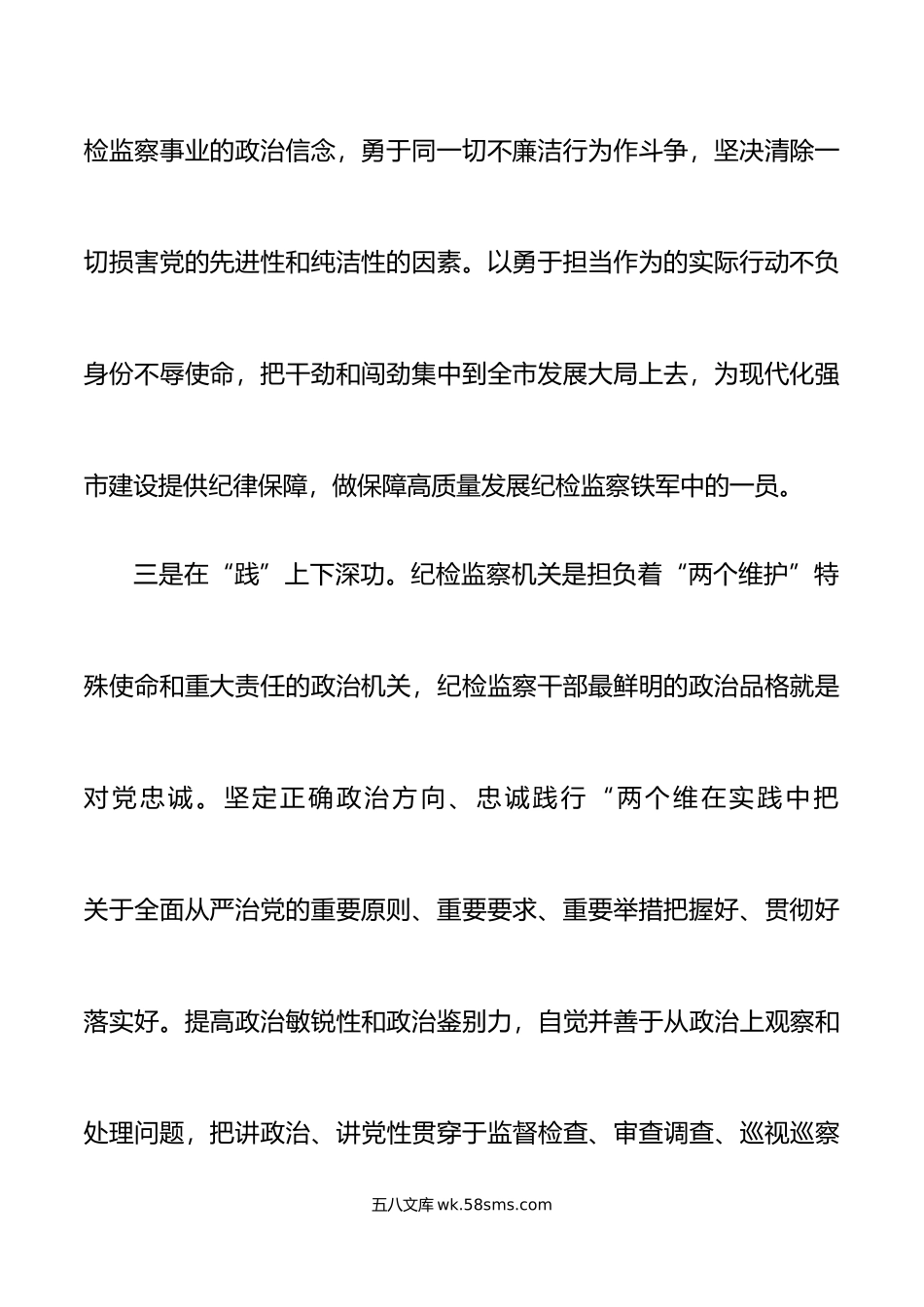 检监察事业的政治信念，勇于同一切不廉洁行为作斗争，坚决清除一切损害党的先进性和纯洁性的因素。以勇于担当作为的实际行动不负身份不辱使命，把干劲和闯劲集中到全市发展大局上去，为现代化强市建设提供纪律保障，做保障高质量发展纪检监察铁军中的一员。

三是在“践”上下深功。纪检监察机关是担负着“两个维护”特殊使命和重大责任的政治机关，纪检监察干部最鲜明的政治品格就是对党忠诚。坚定正确政治方向、忠诚践行“两个维在实践中把关于全面从严治党的重要原则、重要要求、重要举措把握好、贯彻好落实好。提高政治敏锐性和政治鉴别力，自觉并善于从政治上观察和处理问题，把讲政治、讲党性贯穿于监督检查、审查调查、巡视巡察

五八文库 wk.58sms.com